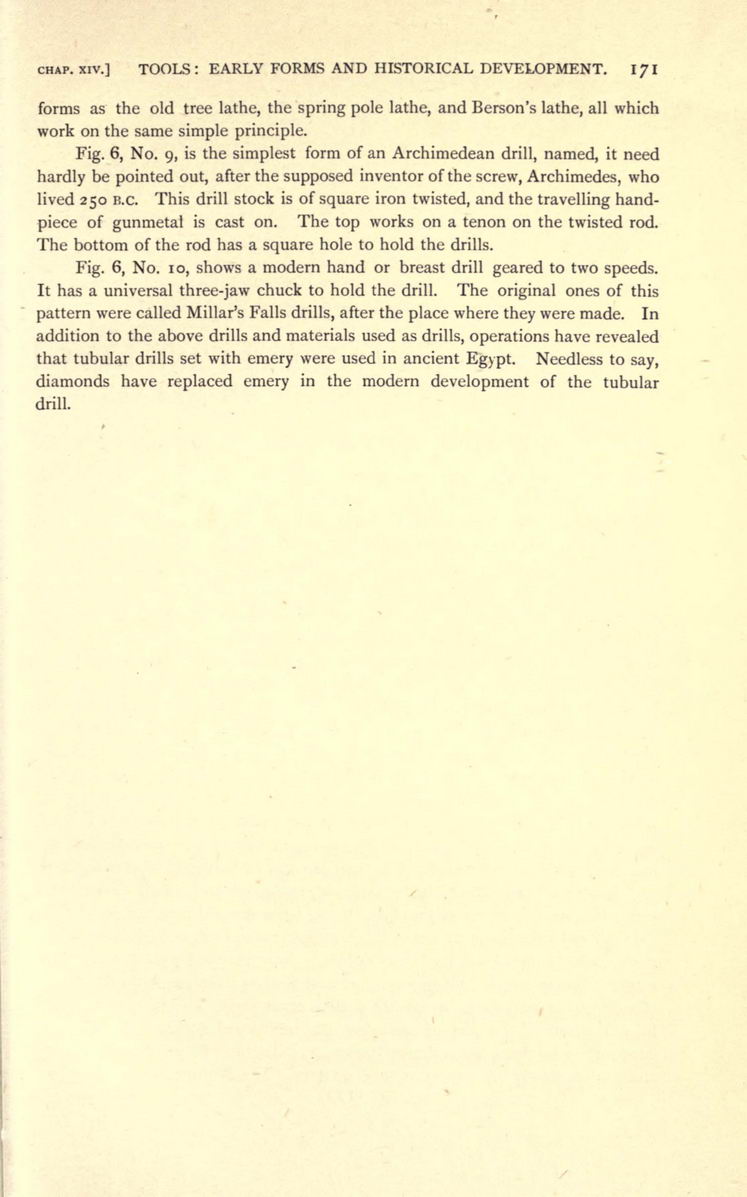 CHAP. XIV.] TOOLS: EARLY FORMS AND HISTORICAL DEVELOPMENT. 171

forms as the old tree lathe, the spring pole lathe, and Berson's lathe, all which work on the same simple principle.

Fig. 6, No. 9, is the simplest form of an Archimedean drill, named, it need hardly be pointed out, after the supposed inventor of the screw, Archimedes, who lived 250 B.C. This drill stock is of square iron twisted, and the travelling handpiece of gunmetal is cast on. The top works on a tenon on the twisted rod. The bottom of the rod has a square hole to hold the drills.

Fig. 6, No. 10, shows a modern hand or breast drill geared to two speeds. It has a universal three-jaw chuck to hold the drill. The original ones of this pattern were called Millar's Falls drills, after the place where they were made. In addition to the above drills and materials used as drills, operations have revealed that tubular drills set with emery were used in ancient Egypt. Needless to say, diamonds have replaced emery in the modern development of the tubular drill.